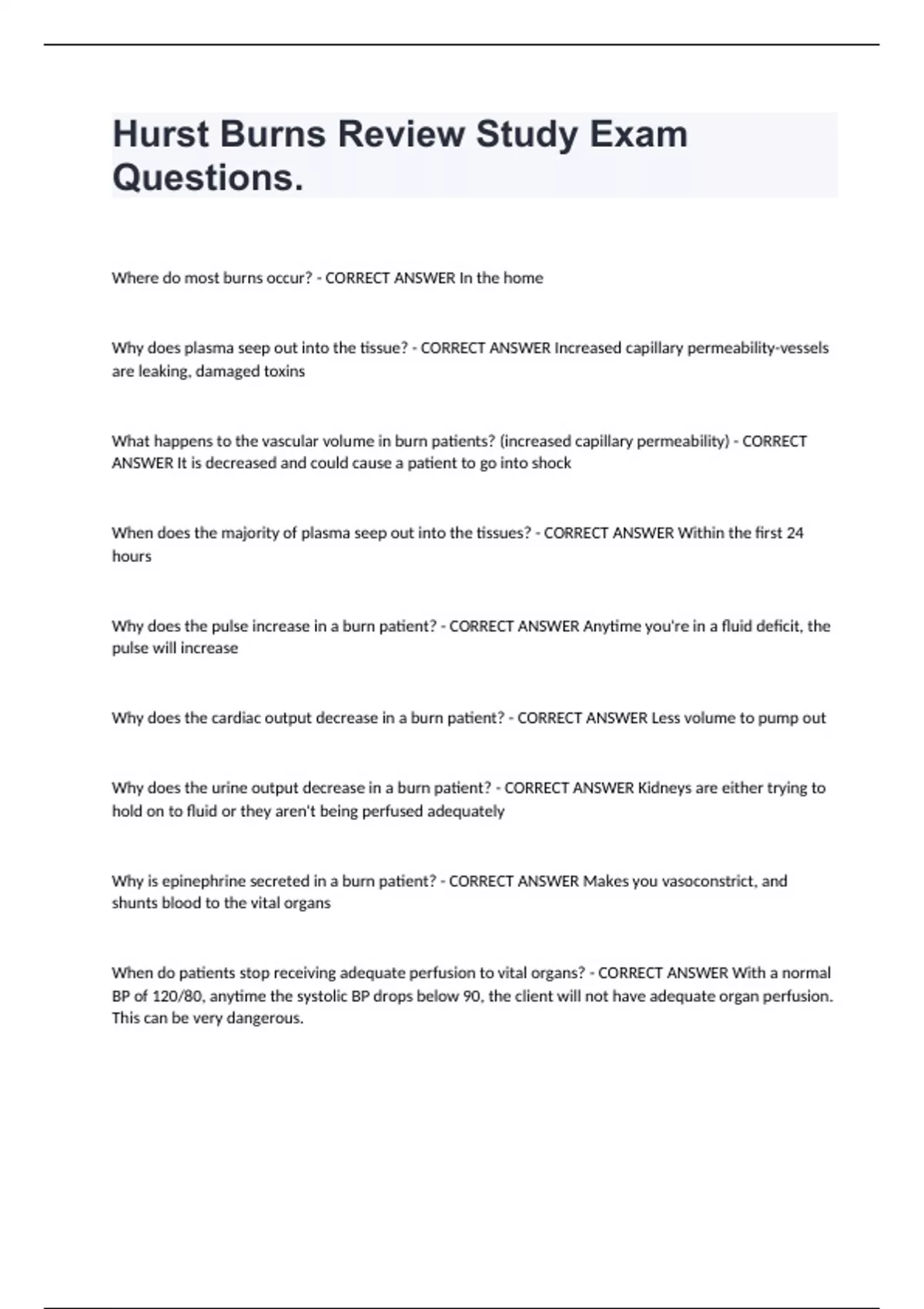 Hurst Burns Review Study Exam Questions.

Where do most burns occur? - CORRECT ANSWER In the home

Why does plasma seep out into the tissue? - CORRECT ANSWER Increased capillary permeability-vessels are leaking, damaged toxins

What happens to the vascular volume in burn patients? (increased capillary permeability) - CORRECT ANSWER It is decreased and could cause a patient to go into shock

When does the majority of plasma seep out into the tissues? - CORRECT ANSWER Within the first 24 hours

Why does the pulse increase in a burn patient? - CORRECT ANSWER Anytime you're in a fluid deficit, the pulse will increase

Why does the cardiac output decrease in a burn patient? - CORRECT ANSWER Less volume to pump out

Why does the urine output decrease in a burn patient? - CORRECT ANSWER Kidneys are either trying to hold on to fluid or they aren't being perfused adequately

Why is epinephrine secreted in a burn patient? - CORRECT ANSWER Makes you vasoconstrict, and shunts blood to the vital organs

When do patients stop receiving adequate perfusion to vital organs? - CORRECT ANSWER With a normal BP of 120/80, anytime the systolic BP drops below 90, the client will not have adequate organ perfusion. This can be very dangerous.